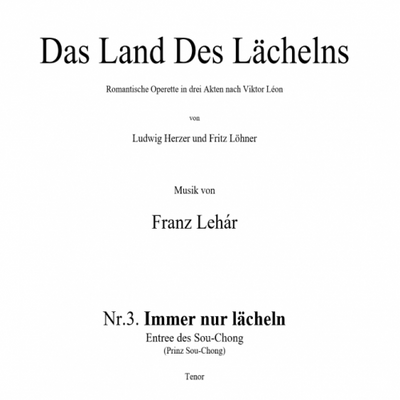 Das Land Des Lächelns

Romantische Operette in drei Akten nach Viktor Léon

von

Ludwig Herzer und Fritz Löhner

Musik von

Franz Lehár

Nr.3. Immer nur lächeln

Entree des Sou-Chong

(Prinz Sou-Chong)

Tenor